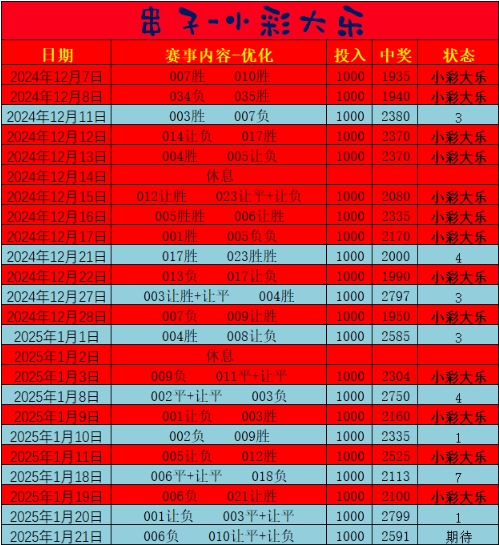 串子-小彩大乐

| 日期 | 赛事内容-优化 | 投入 | 中奖 | 状态 |
|---|---|---|---|---|
| 2024年12月7日 | 007胜 010胜 | 1000 | 1935 | 小彩大乐 |
| 2024年12月8日 | 034负 035胜 | 1000 | 1940 | 小彩大乐 |
| 2024年12月11日 | 003胜 007负 | 1000 | 2380 | 3 |
| 2024年12月12日 | 014让负 017胜 | 1000 | 2370 | 小彩大乐 |
| 2024年12月13日 | 004胜 005让负 | 1000 | 2370 | 小彩大乐 |
| 2024年12月14日 | 休息 | | | |
| 2024年12月15日 | 012让胜 023让平+让负 | 1000 | 2080 | 小彩大乐 |
| 2024年12月16日 | 005胜胜 006让胜 | 1000 | 2335 | 小彩大乐 |
| 2024年12月17日 | 001胜 005负负 | 1000 | 2170 | 小彩大乐 |
| 2024年12月21日 | 017胜 023胜胜 | 1000 | 2000 | 4 |
| 2024年12月22日 | 013负 017让负 | 1000 | 1990 | 小彩大乐 |
| 2024年12月27日 | 003让胜+让平 004胜 | 1000 | 2797 | 3 |
| 2024年12月28日 | 007负 009让胜 | 1000 | 1950 | 小彩大乐 |
| 2025年1月1日 | 004胜 008让负 | 1000 | 2585 | 3 |
| 2025年1月2日 | 休息 | | | |
| 2025年1月3日 | 009负 011平+让平 | 1000 | 2304 | 小彩大乐 |
| 2025年1月8日 | 002平+让平 003负 | 1000 | 2750 | 4 |
| 2025年1月9日 | 001让负 003胜 | 1000 | 2160 | 小彩大乐 |
| 2025年1月10日 | 002负 009胜 | 1000 | 2335 | 1 |
| 2025年1月11日 | 005让负 012胜 | 1000 | 2525 | 小彩大乐 |
| 2025年1月18日 | 006平+让平 018负 | 1000 | 2113 | 7 |
| 2025年1月19日 | 006负 021让胜 | 1000 | 2100 | 小彩大乐 |
| 2025年1月20日 | 001让负 003平+让平 | 1000 | 2799 | 1 |
| 2025年1月21日 | 006负 010让平+让负 | 1000 | 2591 | 期待 |